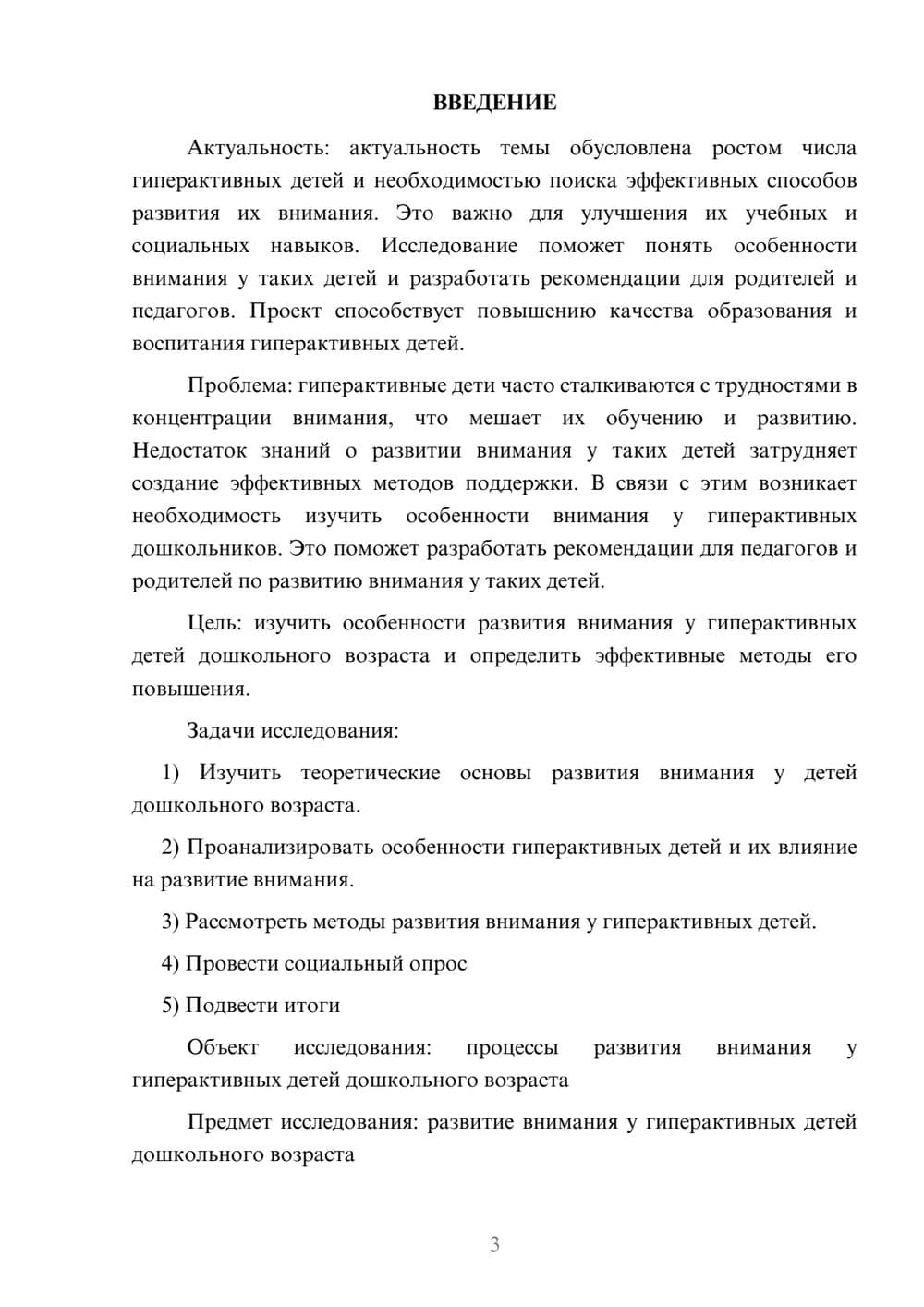 ВВЕДЕНИЕ

Актуальность: актуальность темы обусловлена ростом числа гиперактивных детей и необходимостью поиска эффективных способов развития их внимания. Это важно для улучшения их учебных и социальных навыков. Исследование поможет понять особенности внимания у таких детей и разработать рекомендации для родителей и педагогов. Проект способствует повышению качества образования и воспитания гиперактивных детей.

Проблема: гиперактивные дети часто сталкиваются с трудностями в концентрации внимания, что мешает их обучению и развитию. Недостаток знаний о развитии внимания у таких детей затрудняет создание эффективных методов поддержки. В связи с этим возникает необходимость изучить особенности внимания у гиперактивных дошкольников. Это поможет разработать рекомендации для педагогов и родителей по развитию внимания у таких детей.

Цель: изучить особенности развития внимания у гиперактивных детей дошкольного возраста и определить эффективные методы его повышения.

Задачи исследования:

1) Изучить теоретические основы развития внимания у детей дошкольного возраста.

2) Проанализировать особенности гиперактивных детей и их влияние на развитие внимания.

3) Рассмотреть методы развития внимания у гиперактивных детей.

4) Провести социальный опрос

5) Подвести итоги

Объект исследования: процессы развития внимания у гиперактивных детей дошкольного возраста

Предмет исследования: развитие внимания у гиперактивных детей дошкольного возраста

3